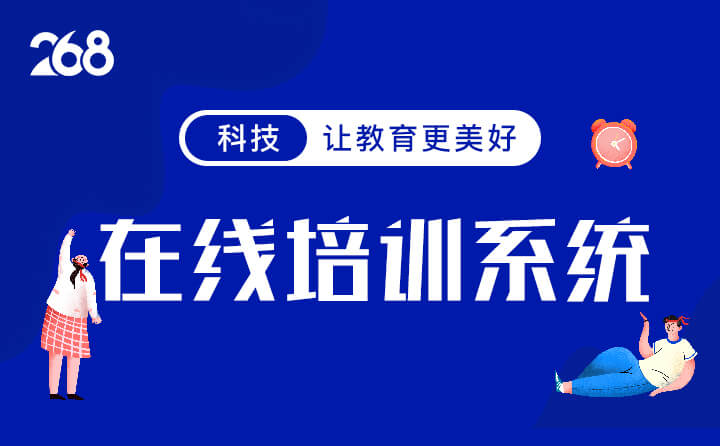 268

科技 让教育更美好

在线培训系统